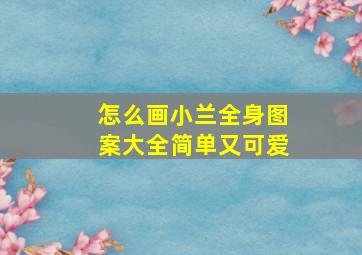 怎么画小兰全身图案大全简单又可爱